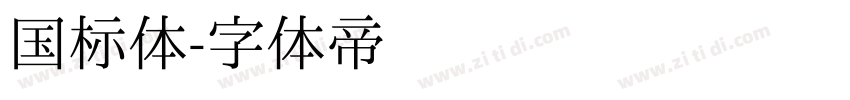 国标体-字体帝

www.zitidi.com www.zitidi.com www.zitidi.com www.zitidi.com